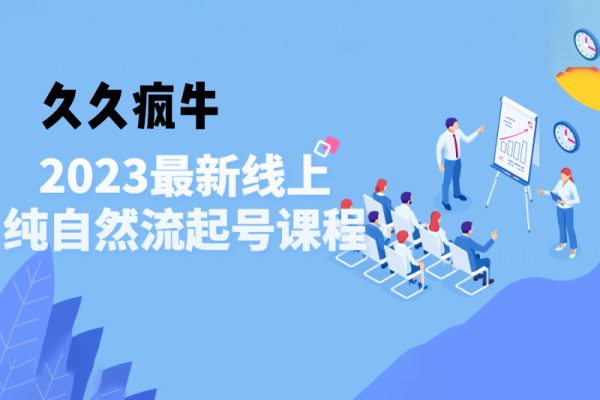 久久疯牛

2023最新线上
纯自然流起号课程